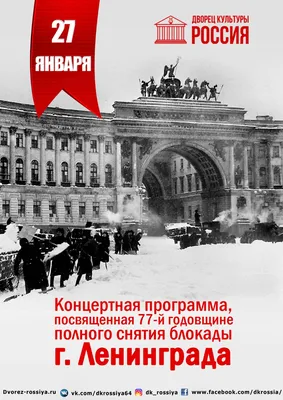 27 ЯНВАРЯ

ДВОРЕЦ КУЛЬТУРЫ
РОССИЯ

Концертная программа, посвященная 77-й годовщине полного снятия блокады
г. Ленинграда

Dvorez-rossiya.ru vk.com/dkrossiya64 dk_rossiya www.facebook.com/dkrossia/